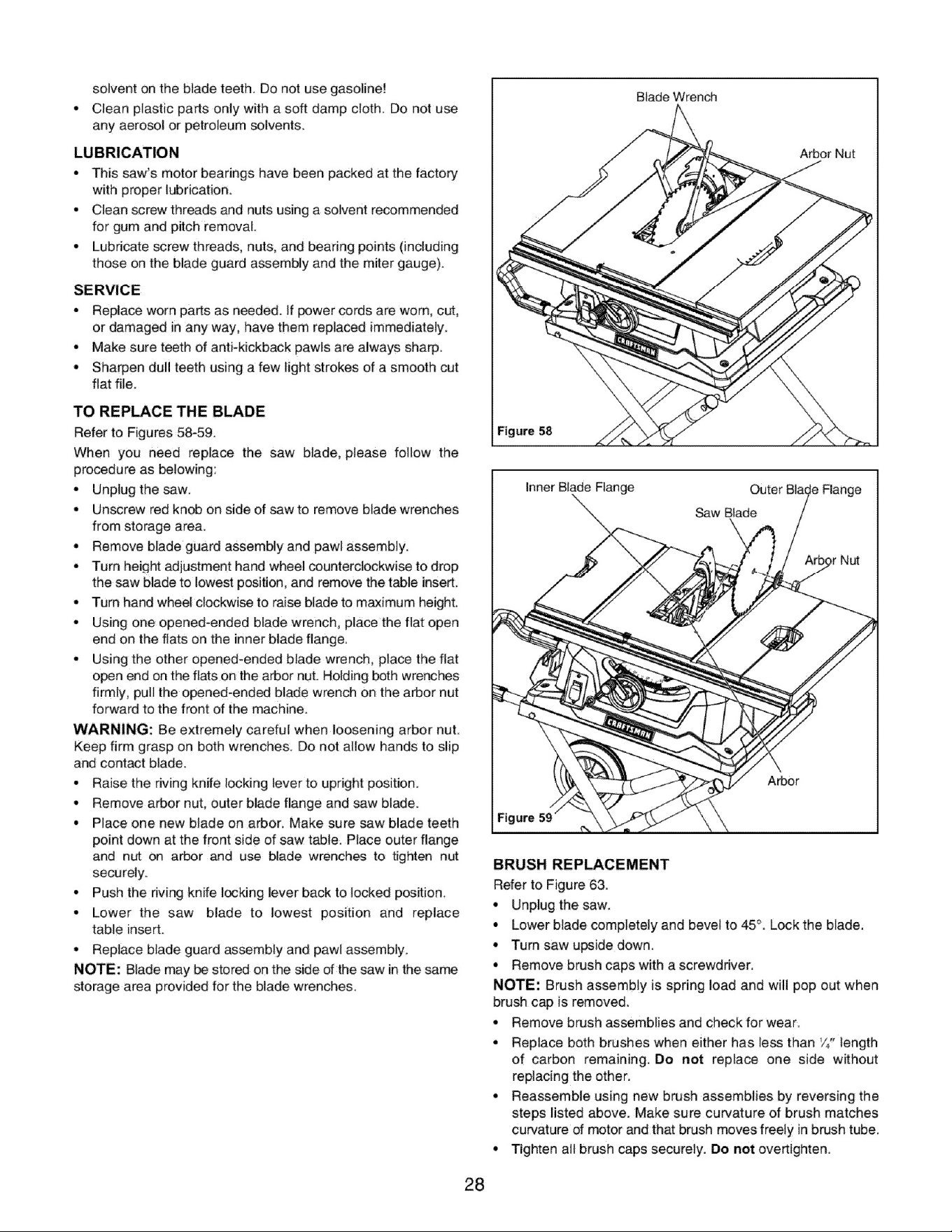 solvent on the blade teeth. Do not use gasoline!

• Clean plastic parts only with a soft damp cloth. Do not use any aerosol or petroleum solvents.

LUBRICATION

• This saw's motor bearings have been packed at the factory with proper lubrication.
• Clean screw threads and nuts using a solvent recommended for gum and pitch removal.
• Lubricate screw threads, nuts, and bearing points (including those on the blade guard assembly and the miter gauge).

SERVICE

• Replace worn parts as needed. If power cords are worn, cut, or damaged in any way, have them replaced immediately.
• Make sure teeth of anti-kickback pawls are always sharp.
• Sharpen dull teeth using a few light strokes of a smooth cut flat file.

TO REPLACE THE BLADE

Refer to Figures 58-59.

When you need replace the saw blade, please follow the procedure as belowing:

• Unplug the saw.
• Unscrew red knob on side of saw to remove blade wrenches from storage area.
• Remove blade guard assembly and pawl assembly.
• Turn height adjustment hand wheel counterclockwise to drop the saw blade to lowest position, and remove the table insert.
• Turn hand wheel clockwise to raise blade to maximum height.
• Using one opened-ended blade wrench, place the flat open end on the flats on the inner blade flange.
• Using the other opened-ended blade wrench, place the flat open end on the flats on the arbor nut. Holding both wrenches firmly, pull the opened-ended blade wrench on the arbor nut forward to the front of the machine.

WARNING: Be extremely careful when loosening arbor nut. Keep firm grasp on both wrenches. Do not allow hands to slip and contact blade.

• Raise the riving knife locking lever to upright position.
• Remove arbor nut, outer blade flange and saw blade.
• Place one new blade on arbor. Make sure saw blade teeth point down at the front side of saw table. Place outer flange and nut on arbor and use blade wrenches to tighten nut securely.
• Push the riving knife locking lever back to locked position.
• Lower the saw blade to lowest position and replace table insert.
• Replace blade guard assembly and pawl assembly.

NOTE: Blade may be stored on the side of the saw in the same storage area provided for the blade wrenches.

Blade Wrench
Arbor Nut
Figure 58

Inner Blade Flange
Outer Blade Flange
Saw Blade
Arbor Nut
Arbor
Figure 59

BRUSH REPLACEMENT

Refer to Figure 63.

• Unplug the saw.
• Lower blade completely and bevel to 45°. Lock the blade.
• Turn saw upside down.
• Remove brush caps with a screwdriver.

NOTE: Brush assembly is spring load and will pop out when brush cap is removed.

• Remove brush assemblies and check for wear.
• Replace both brushes when either has less than $\frac{1}{4}$" length of carbon remaining. Do not replace one side without replacing the other.
• Reassemble using new brush assemblies by reversing the steps listed above. Make sure curvature of brush matches curvature of motor and that brush moves freely in brush tube.
• Tighten all brush caps securely. Do not overtighten.

28